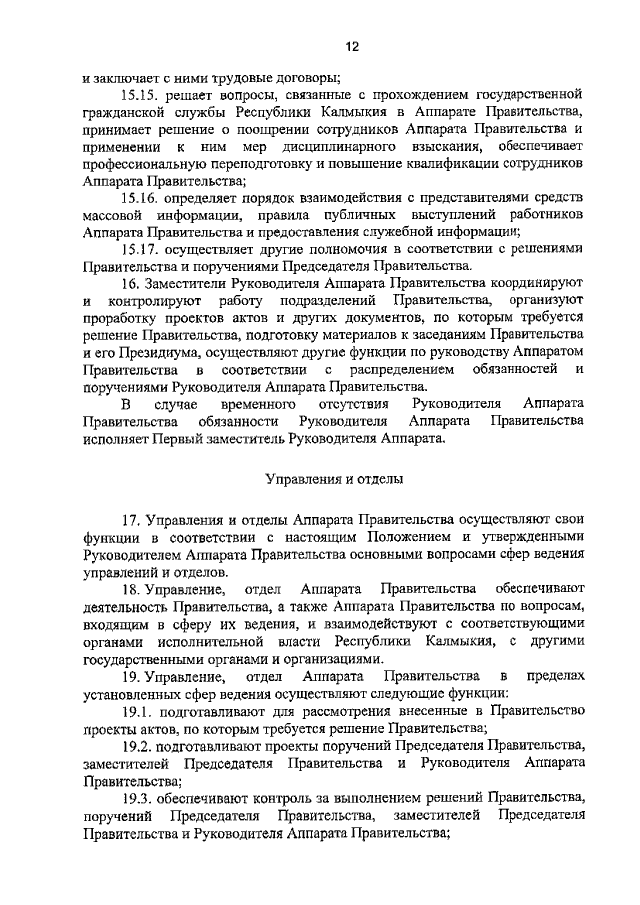 12

и заключает с ними трудовые договоры;

15.15. решает вопросы, связанные с прохождением государственной гражданской службы Республики Калмыкия в Аппарате Правительства, принимает решение о поощрении сотрудников Аппарата Правительства и применении к ним мер дисциплинарного взыскания, обеспечивает профессиональную переподготовку и повышение квалификации сотрудников Аппарата Правительства;

15.16. определяет порядок взаимодействия с представителями средств массовой информации, правила публичных выступлений работников Аппарата Правительства и предоставления служебной информации;

15.17. осуществляет другие полномочия в соответствии с решениями Правительства и поручениями Председателя Правительства.

16. Заместители Руководителя Аппарата Правительства координируют и контролируют работу подразделений Правительства, организуют проработку проектов актов и других документов, по которым требуется решение Правительства, подготовку материалов к заседаниям Правительства и его Президиума, осуществляют другие функции по руководству Аппаратом Правительства в соответствии с распределением обязанностей и поручениями Руководителя Аппарата Правительства.

В случае временного отсутствия Руководителя Аппарата Правительства обязанности Руководителя Аппарата Правительства исполняет Первый заместитель Руководителя Аппарата.

Управления и отделы

17. Управления и отделы Аппарата Правительства осуществляют свои функции в соответствии с настоящим Положением и утвержденными Руководителем Аппарата Правительства основными вопросами сфер ведения управлений и отделов.

18. Управление, отдел Аппарата Правительства обеспечивают деятельность Правительства, а также Аппарата Правительства по вопросам, входящим в сферу их ведения, и взаимодействуют с соответствующими органами исполнительной власти Республики Калмыкия, с другими государственными органами и организациями.

19. Управление, отдел Аппарата Правительства в пределах установленных сфер ведения осуществляют следующие функции:

19.1. подготавливают для рассмотрения внесенные в Правительство проекты актов, по которым требуется решение Правительства;

19.2. подготавливают проекты поручений Председателя Правительства, заместителей Председателя Правительства и Руководителя Аппарата Правительства;

19.3. обеспечивают контроль за выполнением решений Правительства, поручений Председателя Правительства, заместителей Председателя Правительства и Руководителя Аппарата Правительства;